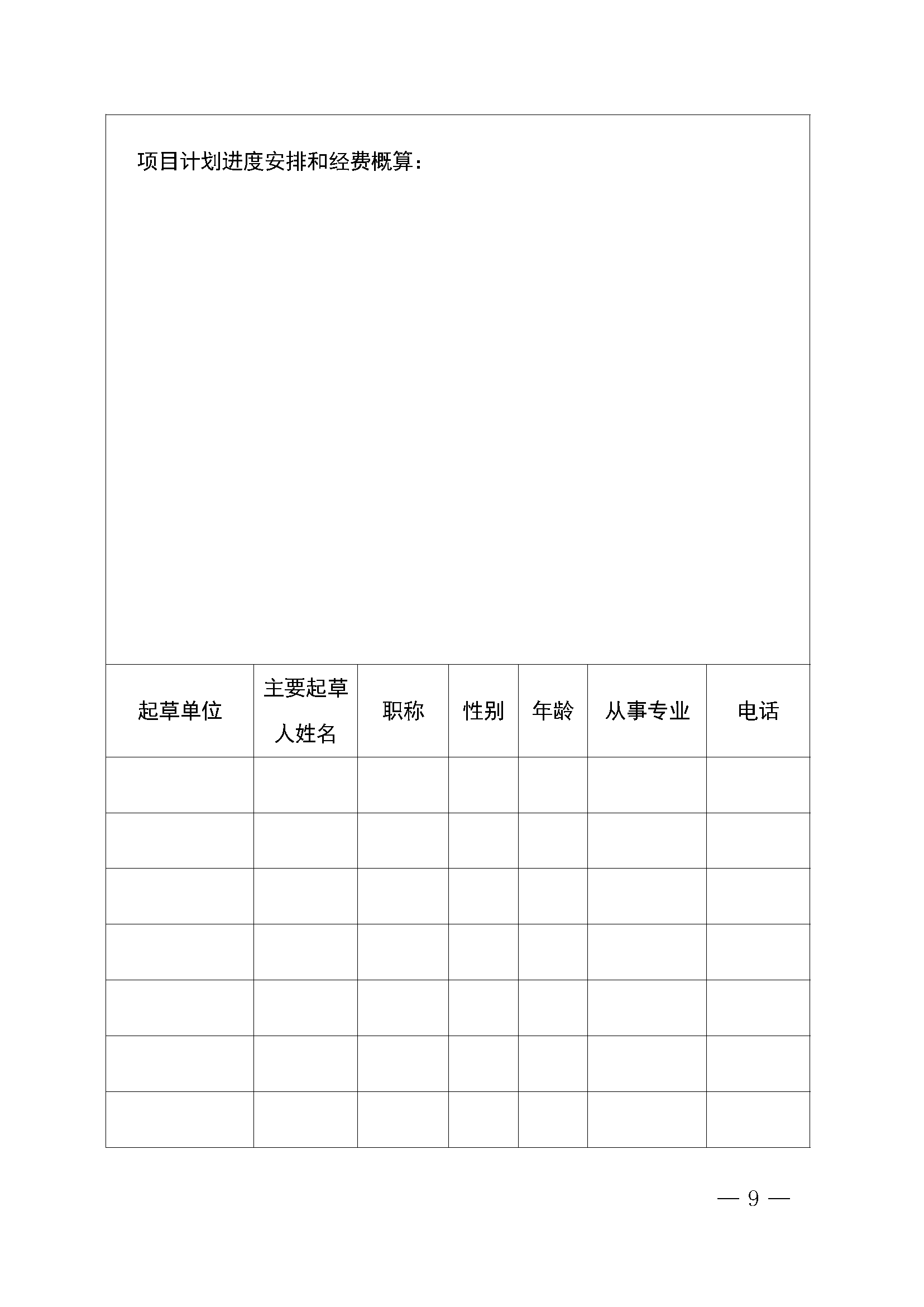 项目计划进度安排和经费概算：

| 起草单位 | 主要起草人姓名 | 职称 | 性别 | 年龄 | 从事专业 | 电话 |
|---|---|---|---|---|---|---|
| | | | | | | |
| | | | | | | |
| | | | | | | |
| | | | | | | |
| | | | | | | |
| | | | | | | |
| | | | | | | |

— 9 —